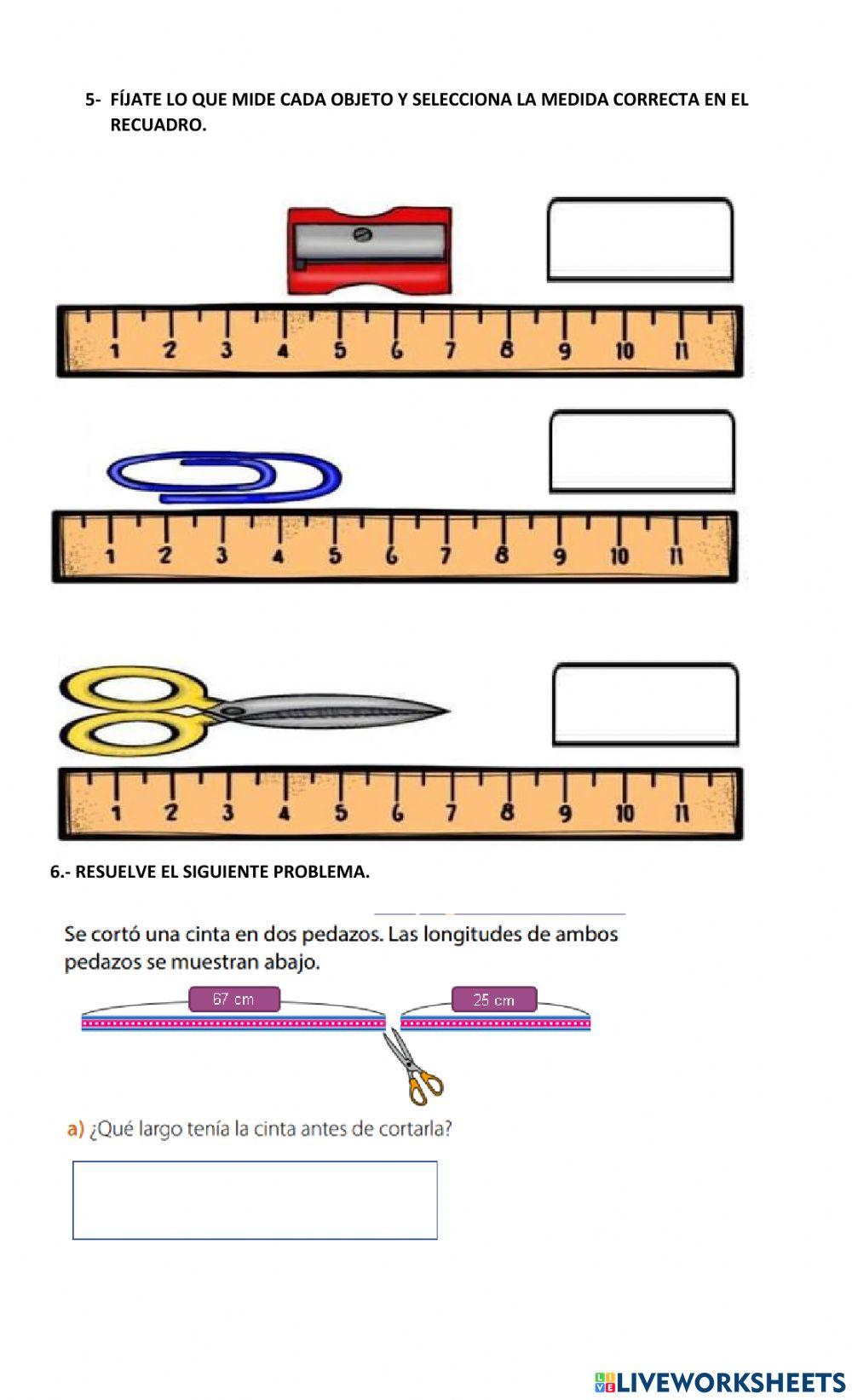 5- FÍJATE LO QUE MIDE CADA OBJETO Y SELECCIONA LA MEDIDA CORRECTA EN EL RECUADRO.

1 2 3 4 5 6 7 8 9 10 11

1 2 3 4 5 6 7 8 9 10 11

1 2 3 4 5 6 7 8 9 10 11

6.- RESUELVE EL SIGUIENTE PROBLEMA.

Se cortó una cinta en dos pedazos. Las longitudes de ambos pedazos se muestran abajo.

67 cm

25 cm

a) ¿Qué largo tenía la cinta antes de cortarla?

LIVEWORKSHEETS